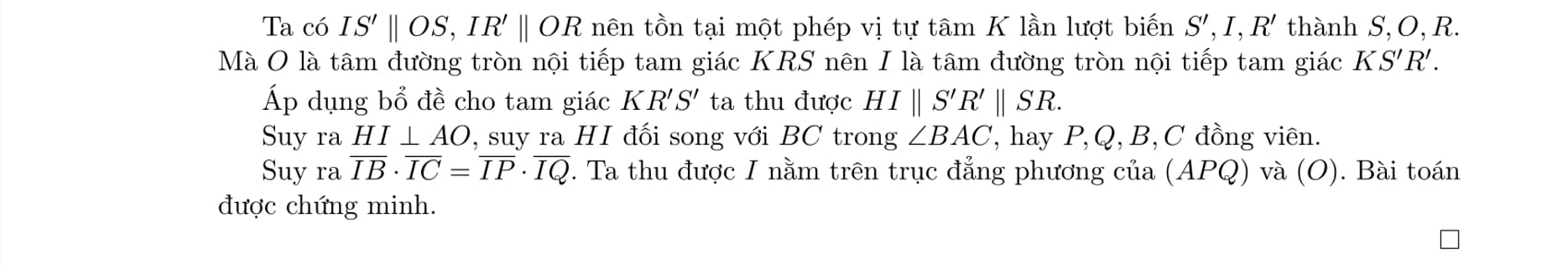 Ta có $IS' \parallel OS$, $IR' \parallel OR$ nên tồn tại một phép vị tự tâm $K$ lần lượt biến $S', I, R'$ thành $S, O, R$. Mà $O$ là tâm đường tròn nội tiếp tam giác $KRS$ nên $I$ là tâm đường tròn nội tiếp tam giác $KS'R'$.

Áp dụng bổ đề cho tam giác $KR'S'$ ta thu được $HI \parallel S'R' \parallel SR$.

Suy ra $HI \perp AO$, suy ra $HI$ đối song với $BC$ trong $\angle BAC$, hay $P, Q, B, C$ đồng viên.

Suy ra $\overline{IB} \cdot \overline{IC} = \overline{IP} \cdot \overline{IQ}$. Ta thu được $I$ nằm trên trục đẳng phương của $(APQ)$ và $(O)$. Bài toán được chứng minh.

$\square$